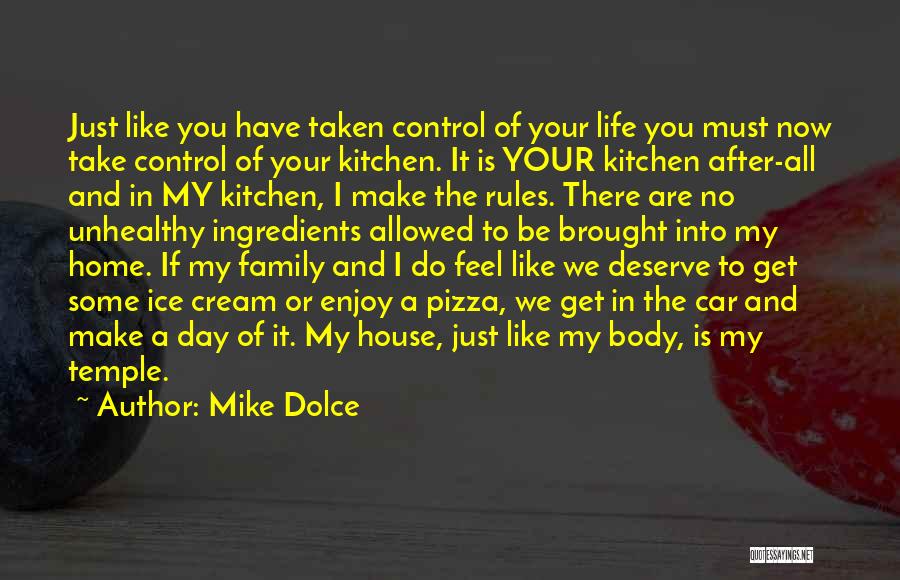 Just like you have taken control of your life you must now take control of your kitchen. It is YOUR kitchen after-all and in MY kitchen, I make the rules. There are no unhealthy ingredients allowed to be brought into my home. If my family and I do feel like we deserve to get some ice cream or enjoy a pizza, we get in the car and make a day of it. My house, just like my body, is my temple.

~ Author: Mike Dolce

QUOTESSAYINGS.NET